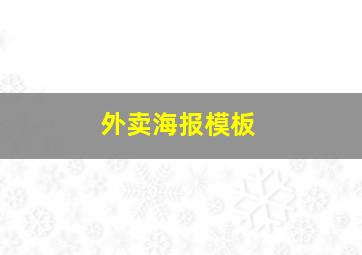 外卖海报模板